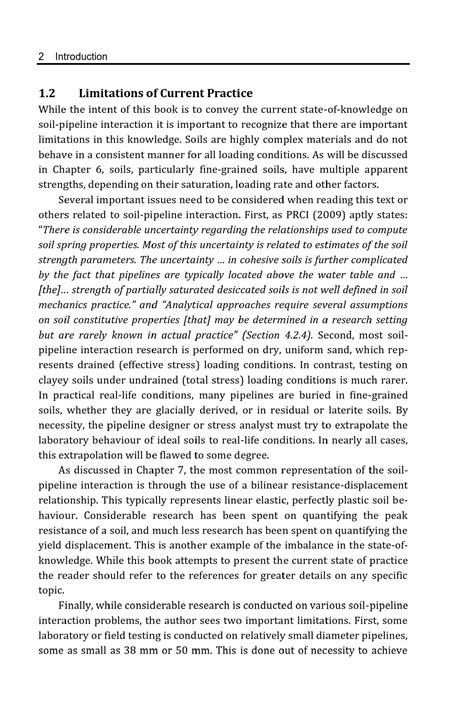 2 Introduction

1.2 Limitations of Current Practice

While the intent of this book is to convey the current state-of-knowledge on soil-pipeline interaction it is important to recognize that there are important limitations in this knowledge. Soils are highly complex materials and do not behave in a consistent manner for all loading conditions. As will be discussed in Chapter 6, soils, particularly fine-grained soils, have multiple apparent strengths, depending on their saturation, loading rate and other factors.

Several important issues need to be considered when reading this text or others related to soil-pipeline interaction. First, as PRCI (2009) aptly states: "There is considerable uncertainty regarding the relationships used to compute soil spring properties. Most of this uncertainty is related to estimates of the soil strength parameters. The uncertainty ... in cohesive soils is further complicated by the fact that pipelines are typically located above the water table and ... [the]... strength of partially saturated desiccated soils is not well defined in soil mechanics practice." and "Analytical approaches require several assumptions on soil constitutive properties [that] may be determined in a research setting but are rarely known in actual practice" (Section 4.2.4). Second, most soil-pipeline interaction research is performed on dry, uniform sand, which represents drained (effective stress) loading conditions. In contrast, testing on clayey soils under undrained (total stress) loading conditions is much rarer. In practical real-life conditions, many pipelines are buried in fine-grained soils, whether they are glacially derived, or in residual or laterite soils. By necessity, the pipeline designer or stress analyst must try to extrapolate the laboratory behaviour of ideal soils to real-life conditions. In nearly all cases, this extrapolation will be flawed to some degree.

As discussed in Chapter 7, the most common representation of the soil-pipeline interaction is through the use of a bilinear resistance-displacement relationship. This typically represents linear elastic, perfectly plastic soil behaviour. Considerable research has been spent on quantifying the peak resistance of a soil, and much less research has been spent on quantifying the yield displacement. This is another example of the imbalance in the state-of-knowledge. While this book attempts to present the current state of practice the reader should refer to the references for greater details on any specific topic.

Finally, while considerable research is conducted on various soil-pipeline interaction problems, the author sees two important limitations. First, some laboratory or field testing is conducted on relatively small diameter pipelines, some as small as 38 mm or 50 mm. This is done out of necessity to achieve